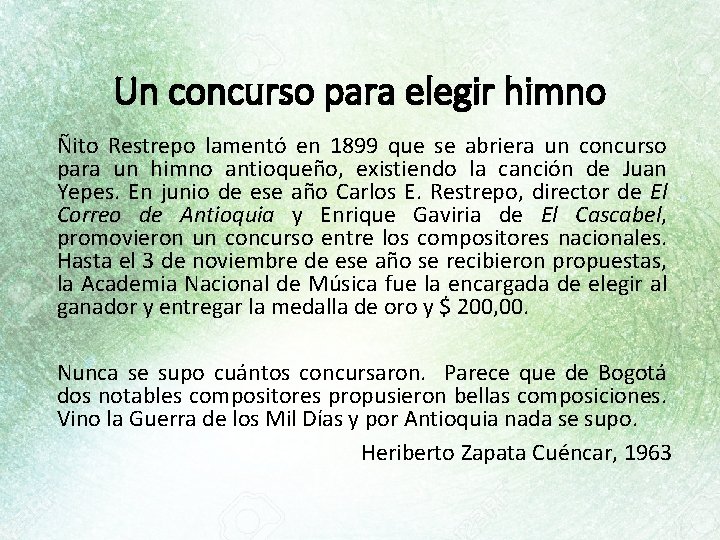 Un concurso para elegir himno

Ñito Restrepo lamentó en 1899 que se abriera un concurso para un himno antioqueño, existiendo la canción de Juan Yepes. En junio de ese año Carlos E. Restrepo, director de El Correo de Antioquia y Enrique Gaviria de El Cascabel, promovieron un concurso entre los compositores nacionales. Hasta el 3 de noviembre de ese año se recibieron propuestas, la Academia Nacional de Música fue la encargada de elegir al ganador y entregar la medalla de oro y $ 200,00.

Nunca se supo cuántos concursaron. Parece que de Bogotá dos notables compositores propusieron bellas composiciones. Vino la Guerra de los Mil Días y por Antioquia nada se supo.

Heriberto Zapata Cuéncar, 1963